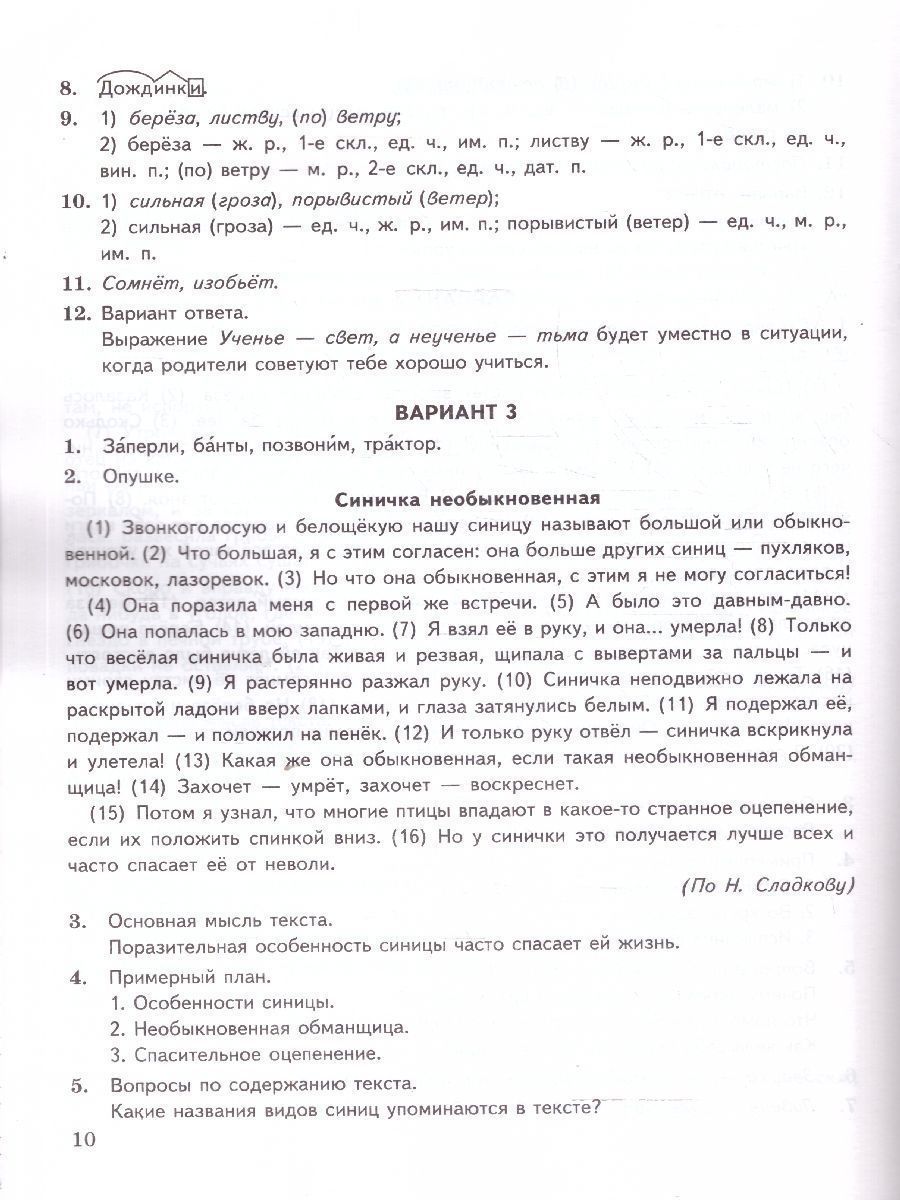 8. Дождинки.

9. 1) берёза, листву, (по) ветру;
2) берёза — ж. р., 1-е скл., ед. ч., им. п.; листву — ж. р., 1-е скл., ед. ч., вин. п.; (по) ветру — м. р., 2-е скл., ед. ч., дат. п.

10. 1) сильная (гроза), порывистый (ветер);
2) сильная (гроза) — ед. ч., ж. р., им. п.; порывистый (ветер) — ед. ч., м. р., им. п.

11. Сомнёт, изобьёт.

12. Вариант ответа.
Выражение Ученье — свет, а неученье — тьма будет уместно в ситуации, когда родители советуют тебе хорошо учиться.

ВАРИАНТ 3

1. За́перли, ба́нты, позвони́м, тра́ктор.

2. Опушке.

Синичка необыкновенная

(1) Звонкоголосую и белощёкую нашу синицу называют большой или обыкновенной. (2) Что большая, я с этим согласен: она больше других синиц — пухляков, московок, лазоревок. (3) Но что она обыкновенная, с этим я не могу согласиться!

(4) Она поразила меня с первой же встречи. (5) А было это давным-давно. (6) Она попалась в мою западню. (7) Я взял её в руку, и она... умерла! (8) Только что весёлая синичка была живая и резвая, щипала с вывертами за пальцы — и вот умерла. (9) Я растерянно разжал руку. (10) Синичка неподвижно лежала на раскрытой ладони вверх лапками, и глаза затянулись белым. (11) Я подержал её, подержал — и положил на пенёк. (12) И только руку отвёл — синичка вскрикнула и улетела! (13) Какая же она обыкновенная, если такая необыкновенная обманщица! (14) Захочет — умрёт, захочет — воскреснет.

(15) Потом я узнал, что многие птицы впадают в какое-то странное оцепенение, если их положить спинкой вниз. (16) Но у синички это получается лучше всех и часто спасает её от неволи.

(По Н. Сладкову)

3. Основная мысль текста.
Поразительная особенность синицы часто спасает ей жизнь.

4. Примерный план.
1. Особенности синицы.
2. Необыкновенная обманщица.
3. Спасительное оцепенение.

5. Вопросы по содержанию текста.
Какие названия видов синиц упоминаются в тексте?

10